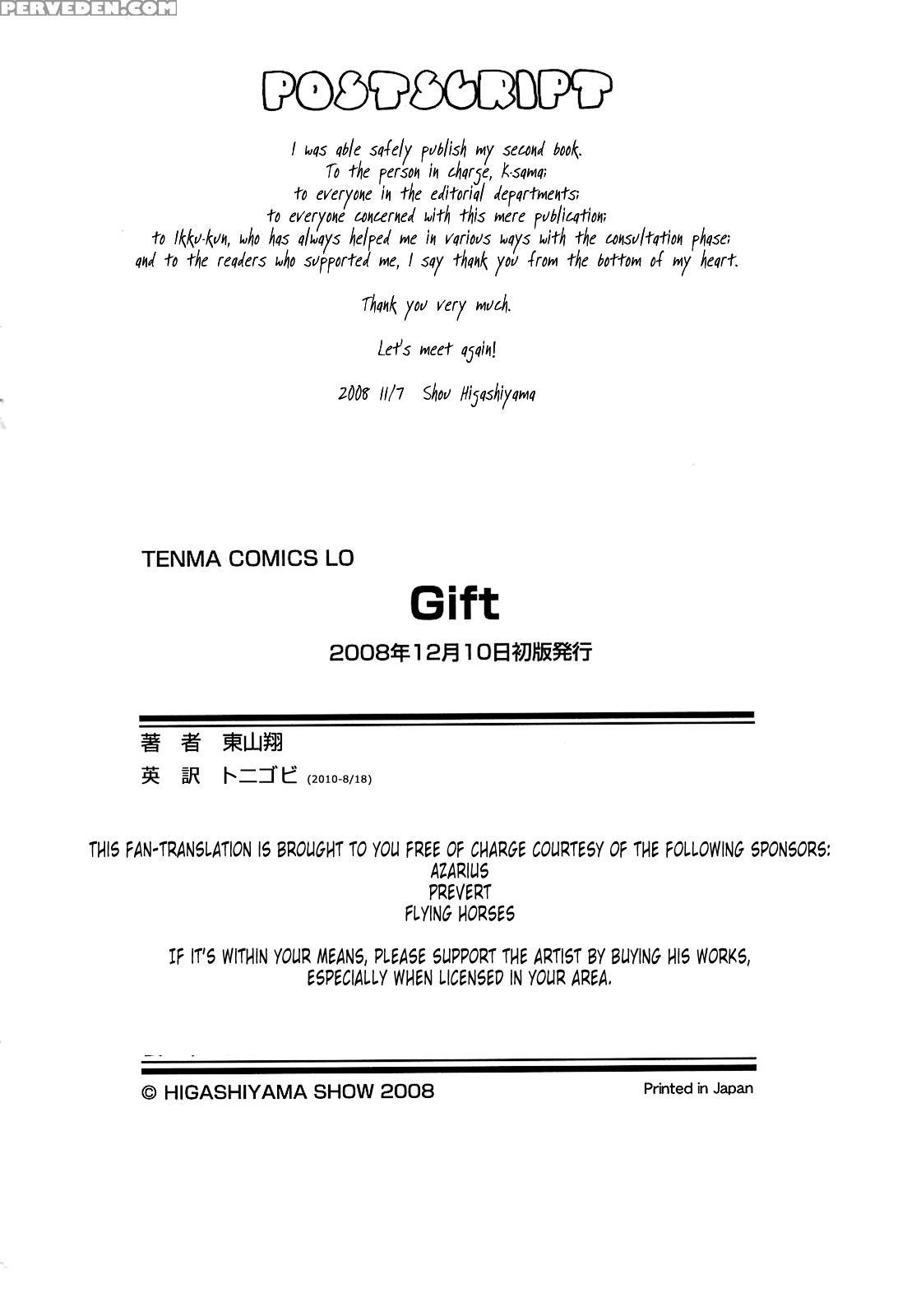 PERVEDEN.COM

POSTSCRIPT

I was able safely publish my second book.
To the person in charge, K-sama;
to everyone in the editorial departments;
to everyone concerned with this mere publication;
to Ikku-kun, who has always helped me in various ways with the consultation phase;
and to the readers who supported me, I say thank you from the bottom of my heart.

Thank you very much.

Let's meet again!

2008 11/7 Shou Higashiyama

TENMA COMICS LO

Gift

2008年12月10日初版発行

著 者 東山翔
英 訳 トニゴビ (2010-8/18)

THIS FAN-TRANSLATION IS BROUGHT TO YOU FREE OF CHARGE COURTESY OF THE FOLLOWING SPONSORS:
AZARIUS
PREVERT
FLYING HORSES

IF IT'S WITHIN YOUR MEANS, PLEASE SUPPORT THE ARTIST BY BUYING HIS WORKS, ESPECIALLY WHEN LICENSED IN YOUR AREA.

© HIGASHIYAMA SHOW 2008

Printed in Japan